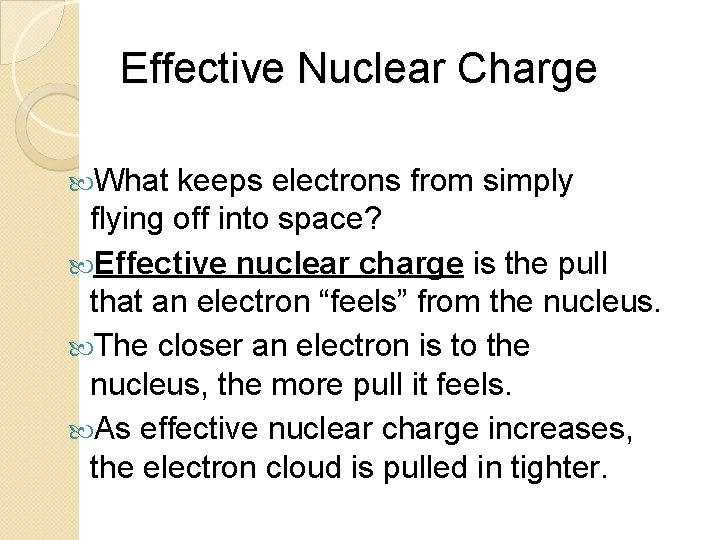 Effective Nuclear Charge

What keeps electrons from simply flying off into space?

Effective nuclear charge is the pull that an electron “feels” from the nucleus.

The closer an electron is to the nucleus, the more pull it feels.

As effective nuclear charge increases, the electron cloud is pulled in tighter.